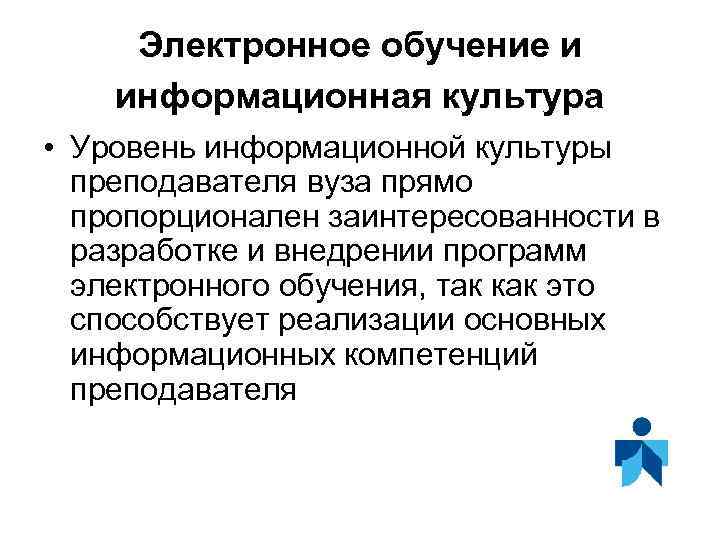 Электронное обучение и информационная культура

• Уровень информационной культуры преподавателя вуза прямо пропорционален заинтересованности в разработке и внедрении программ электронного обучения, так как это способствует реализации основных информационных компетенций преподавателя